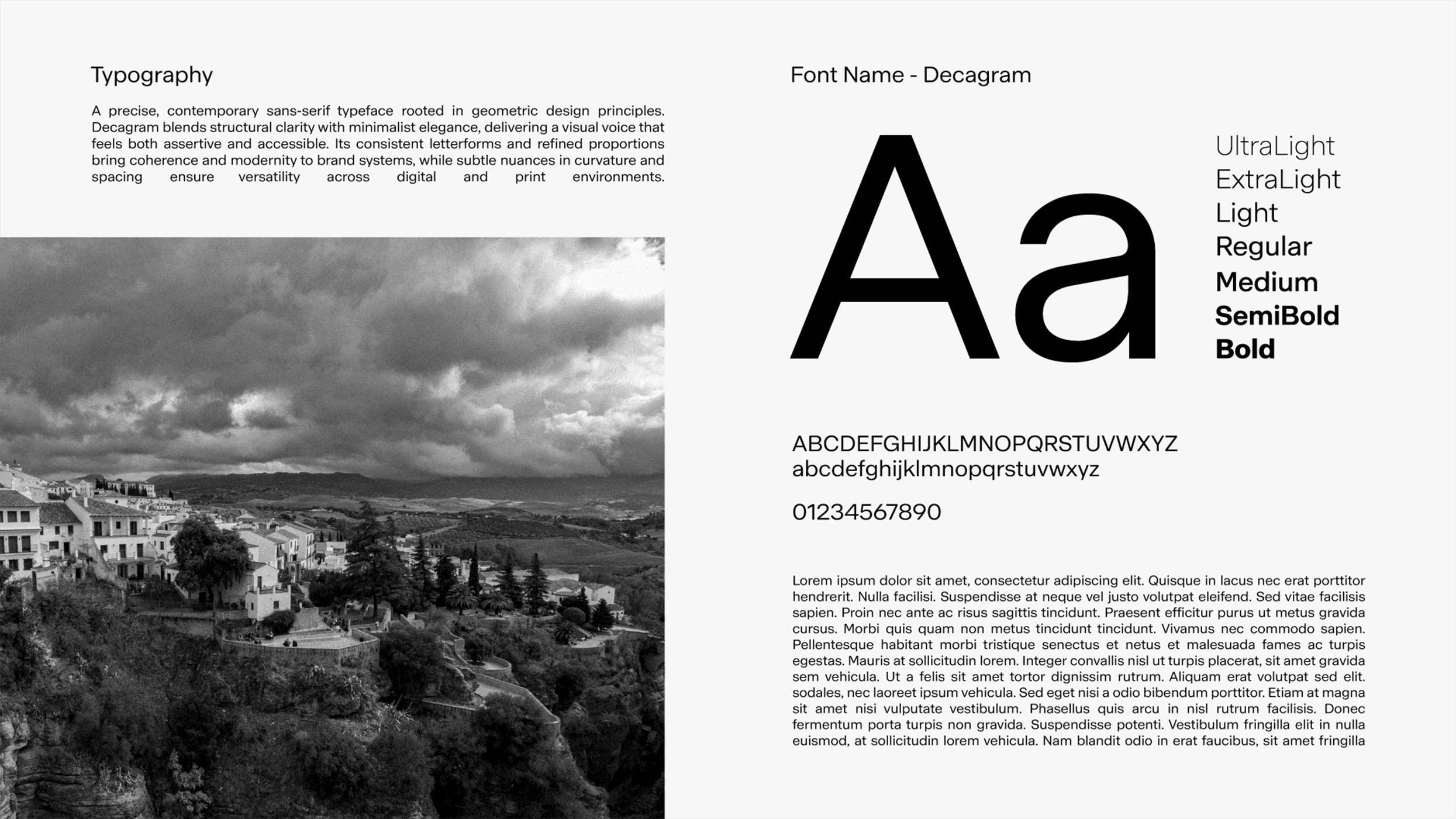 Typography

A precise, contemporary sans-serif typeface rooted in geometric design principles. Decagram blends structural clarity with minimalist elegance, delivering a visual voice that feels both assertive and accessible. Its consistent letterforms and refined proportions bring coherence and modernity to brand systems, while subtle nuances in curvature and spacing ensure versatility across digital and print environments.

Font Name - Decagram

Aa

UltraLight
ExtraLight
Light
Regular
Medium
SemiBold
Bold

ABCDEFGHIJKLMNOPQRSTUVWXYZ
abcdefghijklmnopqrstuvwxyz

01234567890

Lorem ipsum dolor sit amet, consectetur adipiscing elit. Quisque in lacus nec erat porttitor hendrerit. Nulla facilisi. Suspendisse at neque vel justo volutpat eleifend. Sed vitae facilisis sapien. Proin nec ante ac risus sagittis tincidunt. Praesent efficitur purus ut metus gravida cursus. Morbi quis quam non metus tincidunt tincidunt. Vivamus nec commodo sapien. Pellentesque habitant morbi tristique senectus et netus et malesuada fames ac turpis egestas. Mauris at sollicitudin lorem. Integer convallis nisl ut turpis placerat, sit amet gravida sem vehicula. Ut a felis sit amet tortor dignissim rutrum. Aliquam erat volutpat sed elit. sodales, nec laoreet ipsum vehicula. Sed eget nisi a odio bibendum porttitor. Etiam at magna sit amet nisi vulputate vestibulum. Phasellus quis arcu in nisl rutrum facilisis. Donec fermentum porta turpis non gravida. Suspendisse potenti. Vestibulum fringilla elit in nulla euismod, at sollicitudin lorem vehicula. Nam blandit odio in erat faucibus, sit amet fringilla